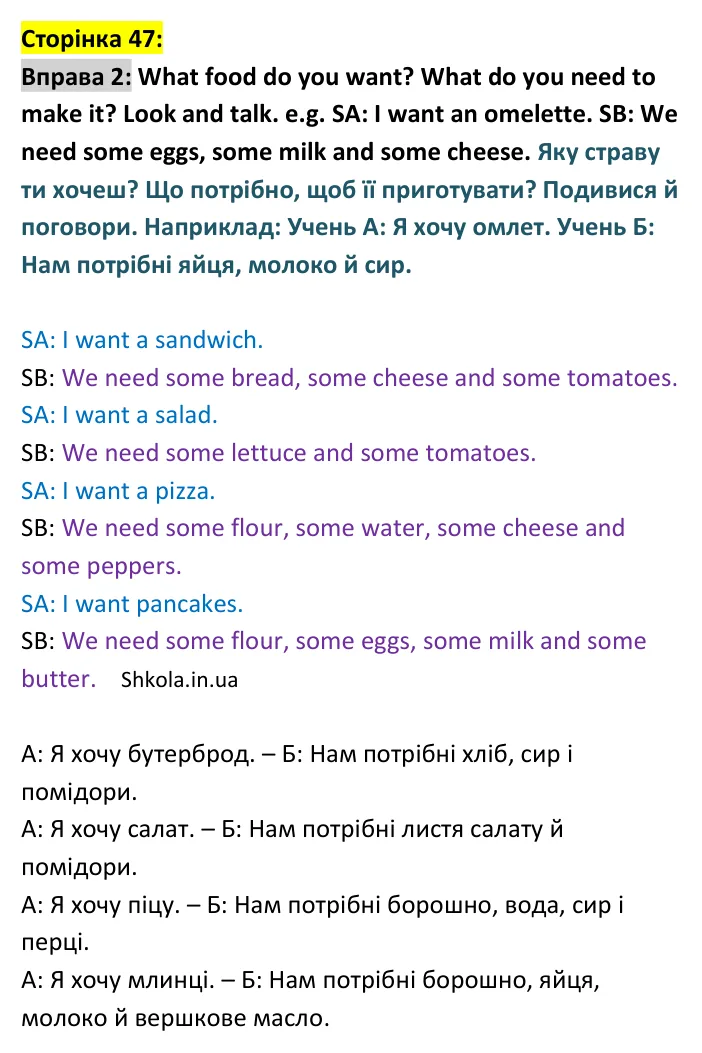 Сторінка 47:

Вправа 2: What food do you want? What do you need to make it? Look and talk. e.g. SA: I want an omelette. SB: We need some eggs, some milk and some cheese. Яку страву ти хочеш? Що потрібно, щоб її приготувати? Подивися й поговори. Наприклад: Учень А: Я хочу омлет. Учень Б: Нам потрібні яйця, молоко й сир.

SA: I want a sandwich.
SB: We need some bread, some cheese and some tomatoes.
SA: I want a salad.
SB: We need some lettuce and some tomatoes.
SA: I want a pizza.
SB: We need some flour, some water, some cheese and some peppers.
SA: I want pancakes.
SB: We need some flour, some eggs, some milk and some butter. Shkola.in.ua

А: Я хочу бутерброд. – Б: Нам потрібні хліб, сир і помідори.
А: Я хочу салат. – Б: Нам потрібні листя салату й помідори.
А: Я хочу піцу. – Б: Нам потрібні борошно, вода, сир і перці.
А: Я хочу млинці. – Б: Нам потрібні борошно, яйця, молоко й вершкове масло.